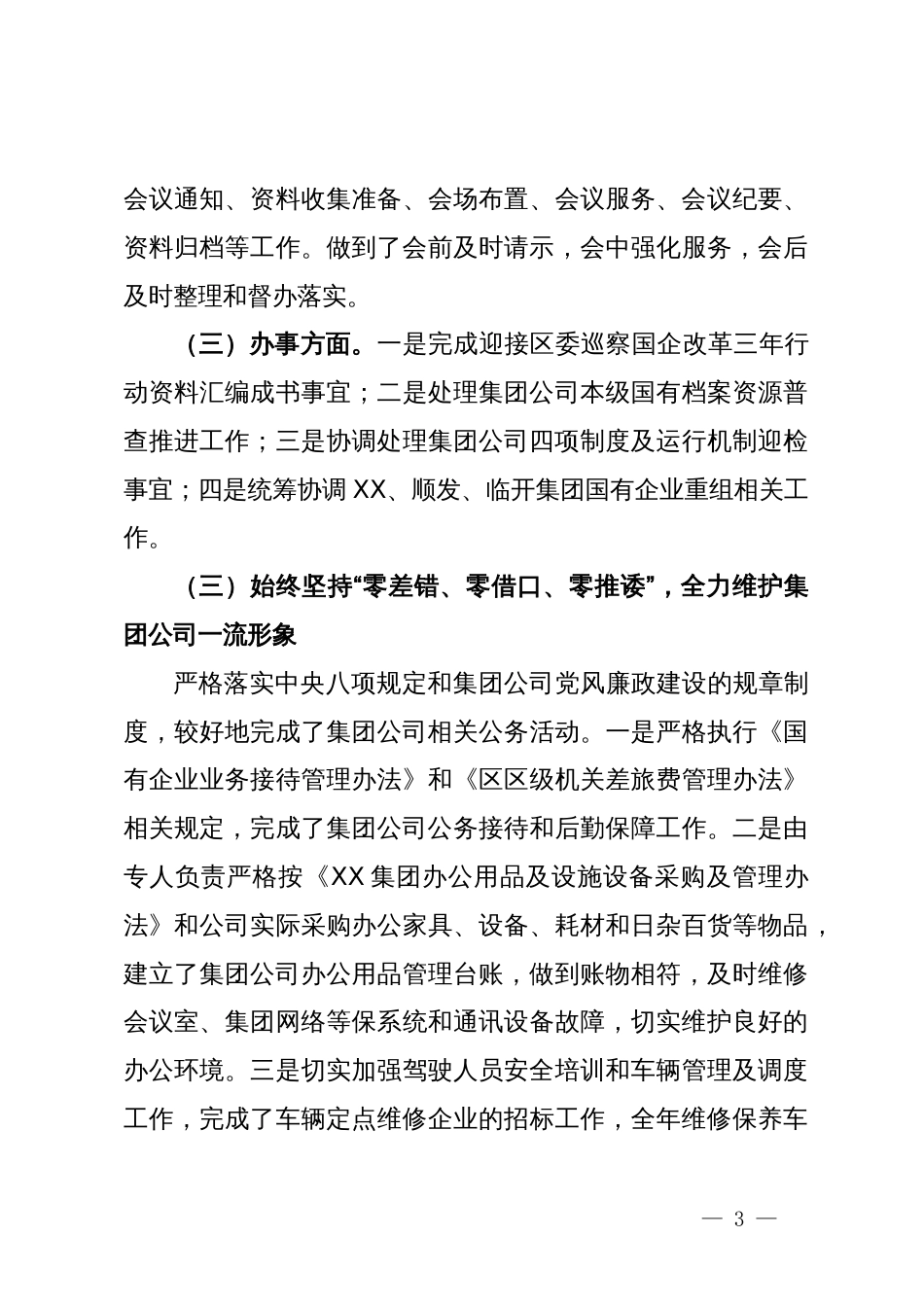 会议通知、资料收集准备、会场布置、会议服务、会议纪要、资料归档等工作。做到了会前及时请示，会中强化服务，会后及时整理和督办落实。

（三）办事方面。一是完成迎接区委巡察国企改革三年行动资料汇编成书事宜；二是处理集团公司本级国有档案资源普查推进工作；三是协调处理集团公司四项制度及运行机制迎检事宜；四是统筹协调 XX、顺发、临开集团国有企业重组相关工作。

（三）始终坚持“零差错、零借口、零推诿”，全力维护集团公司一流形象

严格落实中央八项规定和集团公司党风廉政建设的规章制度，较好地完成了集团公司相关公务活动。一是严格执行《国有企业业务接待管理办法》和《区区级机关差旅费管理办法》相关规定，完成了集团公司公务接待和后勤保障工作。二是由专人负责严格按《XX 集团办公用品及设施设备采购及管理办法》和公司实际采购办公家具、设备、耗材和日杂百货等物品，建立了集团公司办公用品管理台账，做到账物相符，及时维修会议室、集团网络等保系统和通讯设备故障，切实维护良好的办公环境。三是切实加强驾驶人员安全培训和车辆管理及调度工作，完成了车辆定点维修企业的招标工作，全年维修保养车

— 3 —